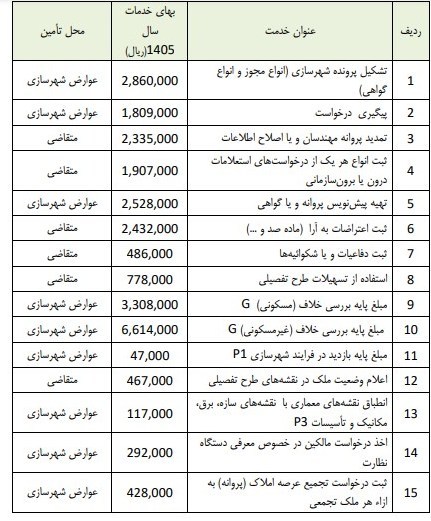 | ردیف | عنوان خدمت | بهای خدمات سال 1405(ریال) | محل تأمین |
|---|---|---|---|
| 1 | تشکیل پرونده شهرسازی (انواع مجوز و انواع گواهی) | 2,860,000 | عوارض شهرسازی |
| 2 | پیگیری درخواست | 1,809,000 | عوارض شهرسازی |
| 3 | تمدید پروانه مهندسان و یا اصلاح اطلاعات | 2,335,000 | متقاضی |
| 4 | ثبت انواع هر یک از درخواست‌های استعلامات درون یا برون‌سازمانی | 1,907,000 | متقاضی |
| 5 | تهیه پیش‌نویس پروانه و یا گواهی | 2,528,000 | عوارض شهرسازی |
| 6 | ثبت اعتراضات به آرا (ماده صد و ...) | 2,432,000 | متقاضی |
| 7 | ثبت دفاعیات و یا شکوائیه‌ها | 486,000 | متقاضی |
| 8 | استفاده از تسهیلات طرح تفصیلی | 778,000 | متقاضی |
| 9 | مبلغ پایه بررسی خلاف (مسکونی) G | 3,308,000 | عوارض شهرسازی |
| 10 | مبلغ پایه بررسی خلاف (غیرمسکونی) G | 6,614,000 | عوارض شهرسازی |
| 11 | مبلغ پایه بازدید در فرایند شهرسازی P1 | 47,000 | عوارض شهرسازی |
| 12 | اعلام وضعیت ملک در نقشه‌های طرح تفصیلی | 467,000 | متقاضی |
| 13 | انطباق نقشه‌های معماری با نقشه‌های سازه، برق، مکانیک و تأسیسات P3 | 117,000 | عوارض شهرسازی |
| 14 | اخذ درخواست مالکین در خصوص معرفی دستگاه نظارت | 292,000 | عوارض شهرسازی |
| 15 | ثبت درخواست تجمیع عرصه املاک (پروانه) به ازاء هر ملک تجمعی | 428,000 | عوارض شهرسازی |